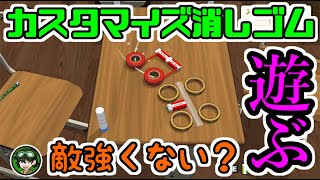 カスタマイズ消しゴム

遊ぶ

敵強くない？